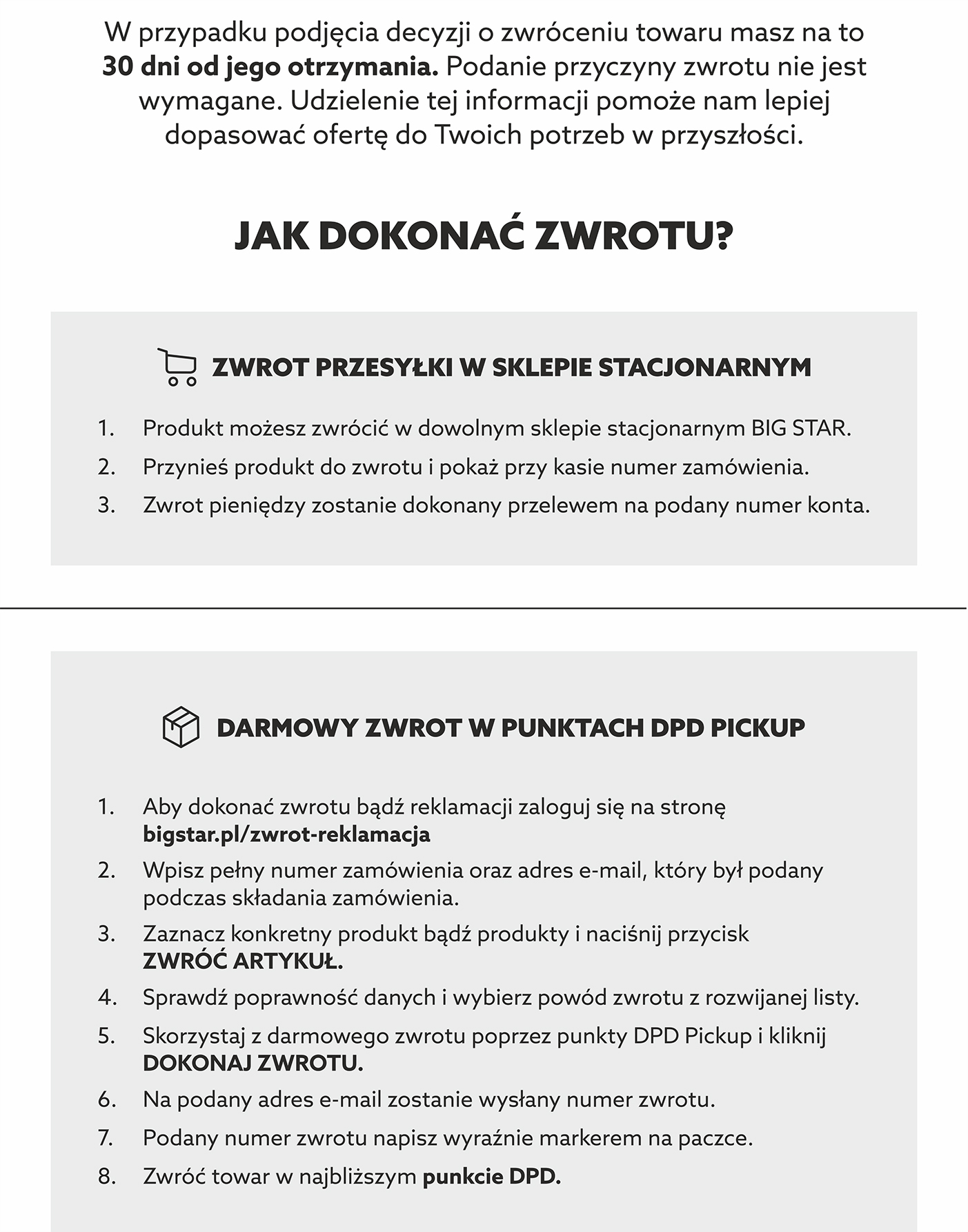 W przypadku podjęcia decyzji o zwróceniu towaru masz na to 30 dni od jego otrzymania. Podanie przyczyny zwrotu nie jest wymagane. Udzielenie tej informacji pomoże nam lepiej dopasować ofertę do Twoich potrzeb w przyszłości.

JAK DOKONAĆ ZWROTU?

ZWROT PRZESYŁKI W SKLEPIE STACJONARNYM

1. Produkt możesz zwrócić w dowolnym sklepie stacjonarnym BIG STAR.
2. Przynieś produkt do zwrotu i pokaż przy kasie numer zamówienia.
3. Zwrot pieniędzy zostanie dokonany przelewem na podany numer konta.

DARMOWY ZWROT W PUNKTACH DPD PICKUP

1. Aby dokonać zwrotu bądź reklamacji zaloguj się na stronę bigstar.pl/zwrot-reklamacja
2. Wpisz pełny numer zamówienia oraz adres e-mail, który był podany podczas składania zamówienia.
3. Zaznacz konkretny produkt bądź produkty i naciśnij przycisk ZWRÓĆ ARTYKUŁ.
4. Sprawdź poprawność danych i wybierz powód zwrotu z rozwijanej listy.
5. Skorzystaj z darmowego zwrotu poprzez punkty DPD Pickup i kliknij DOKONAJ ZWROTU.
6. Na podany adres e-mail zostanie wysłany numer zwrotu.
7. Podany numer zwrotu napisz wyraźnie markerem na paczce.
8. Zwróć towar w najbliższym punkcie DPD.